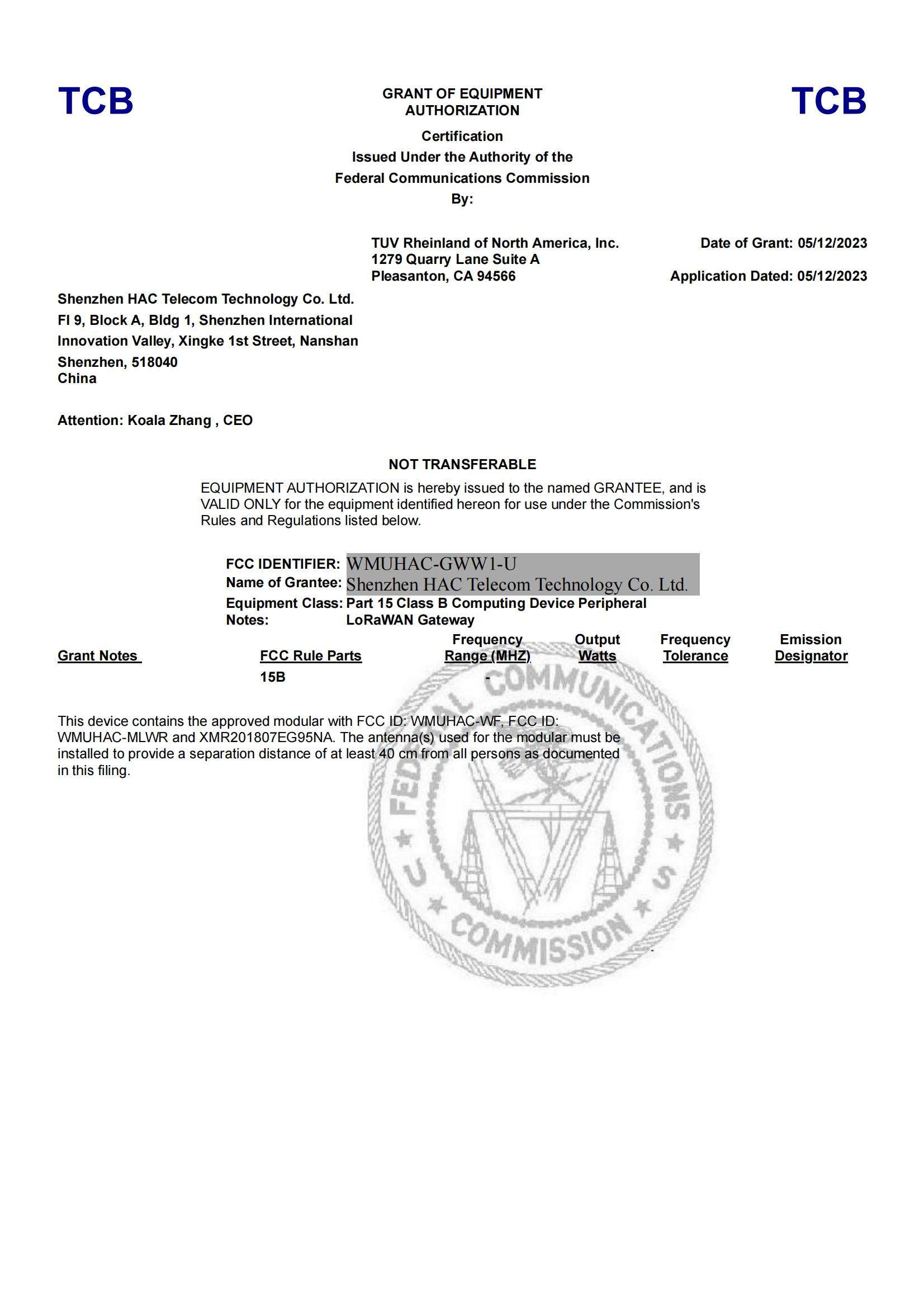 TCB

GRANT OF EQUIPMENT AUTHORIZATION

TCB

Certification
Issued Under the Authority of the
Federal Communications Commission
By:

TUV Rheinland of North America, Inc.
1279 Quarry Lane Suite A
Pleasanton, CA 94566

Date of Grant: 05/12/2023

Application Dated: 05/12/2023

Shenzhen HAC Telecom Technology Co. Ltd.
Fl 9, Block A, Bldg 1, Shenzhen International
Innovation Valley, Xingke 1st Street, Nanshan
Shenzhen, 518040
China

Attention: Koala Zhang , CEO

NOT TRANSFERABLE

EQUIPMENT AUTHORIZATION is hereby issued to the named GRANTEE, and is VALID ONLY for the equipment identified hereon for use under the Commission's Rules and Regulations listed below.

FCC IDENTIFIER: WMUHAC-GWW1-U
Name of Grantee: Shenzhen HAC Telecom Technology Co. Ltd.
Equipment Class: Part 15 Class B Computing Device Peripheral
Notes: LoRaWAN Gateway

| Grant Notes | FCC Rule Parts | Frequency Range (MHZ) | Output Watts | Frequency Tolerance | Emission Designator |
|---|---|---|---|---|---|
| | 15B | - | | | |

This device contains the approved modular with FCC ID: WMUHAC-WF, FCC ID: WMUHAC-MLWR and XMR201807EG95NA. The antenna(s) used for the modular must be installed to provide a separation distance of at least 40 cm from all persons as documented in this filing.

FEDERAL COMMUNICATIONS COMMISSION
U S